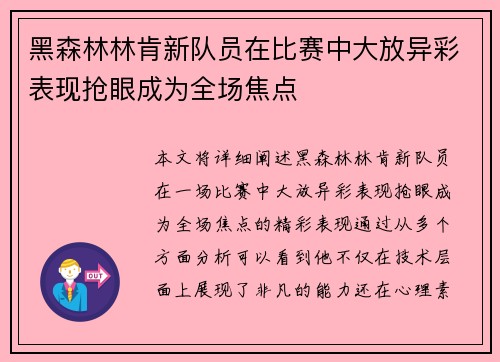 黑森林林肯新队员在比赛中大放异彩表现抢眼成为全场焦点

本文将详细阐述黑森林林肯新队员在一场比赛中大放异彩表现抢眼成为全场焦点的精彩表现通过从多个方面分析可以看到他不仅在技术层面上展现了非凡的能力还在心理素

OUT